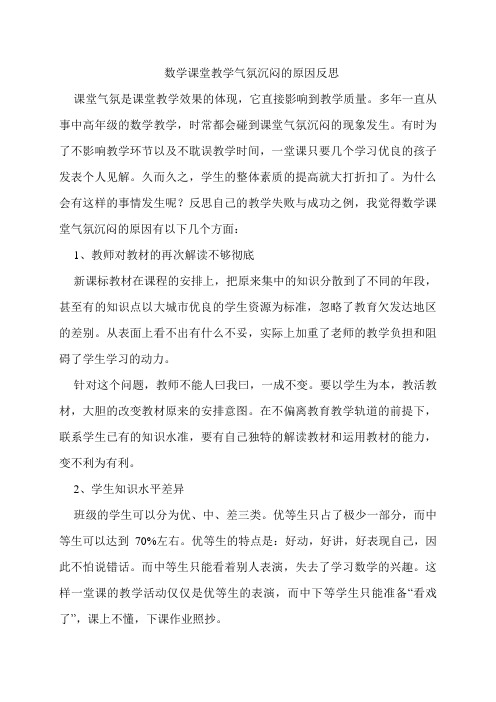 数学课堂教学气氛沉闷的原因反思

课堂气氛是课堂教学效果的体现，它直接影响到教学质量。多年一直从事中高年级的数学教学，时常都会碰到课堂气氛沉闷的现象发生。有时为了不影响教学环节以及不耽误教学时间，一堂课只要几个学习优良的孩子发表个人见解。久而久之，学生的整体素质的提高就大打折扣了。为什么会有这样的事情发生呢？反思自己的教学失败与成功之例，我觉得数学课堂气氛沉闷的原因有以下几个方面：

1、教师对教材的再次解读不够彻底

新课标教材在课程的安排上，把原来集中的知识分散到了不同的年段，甚至有的知识点以大城市优良的学生资源为标准，忽略了教育欠发达地区的差别。从表面上看不出有什么不妥，实际上加重了老师的教学负担和阻碍了学生学习的动力。

针对这个问题，教师不能人曰我曰，一成不变。要以学生为本，教活教材，大胆的改变教材原来的安排意图。在不偏离教育教学轨道的前提下，联系学生已有的知识水准，要有自己独特的解读教材和运用教材的能力，变不利为有利。

2、学生知识水平差异

班级的学生可以分为优、中、差三类。优等生只占了极少一部分，而中等生可以达到 70%左右。优等生的特点是：好动，好讲，好表现自己，因此不怕说错话。而中等生只能看着别人表演，失去了学习数学的兴趣。这样一堂课的教学活动仅仅是优等生的表演，而中下等学生只能准备“看戏了”，课上不懂，下课作业照抄。